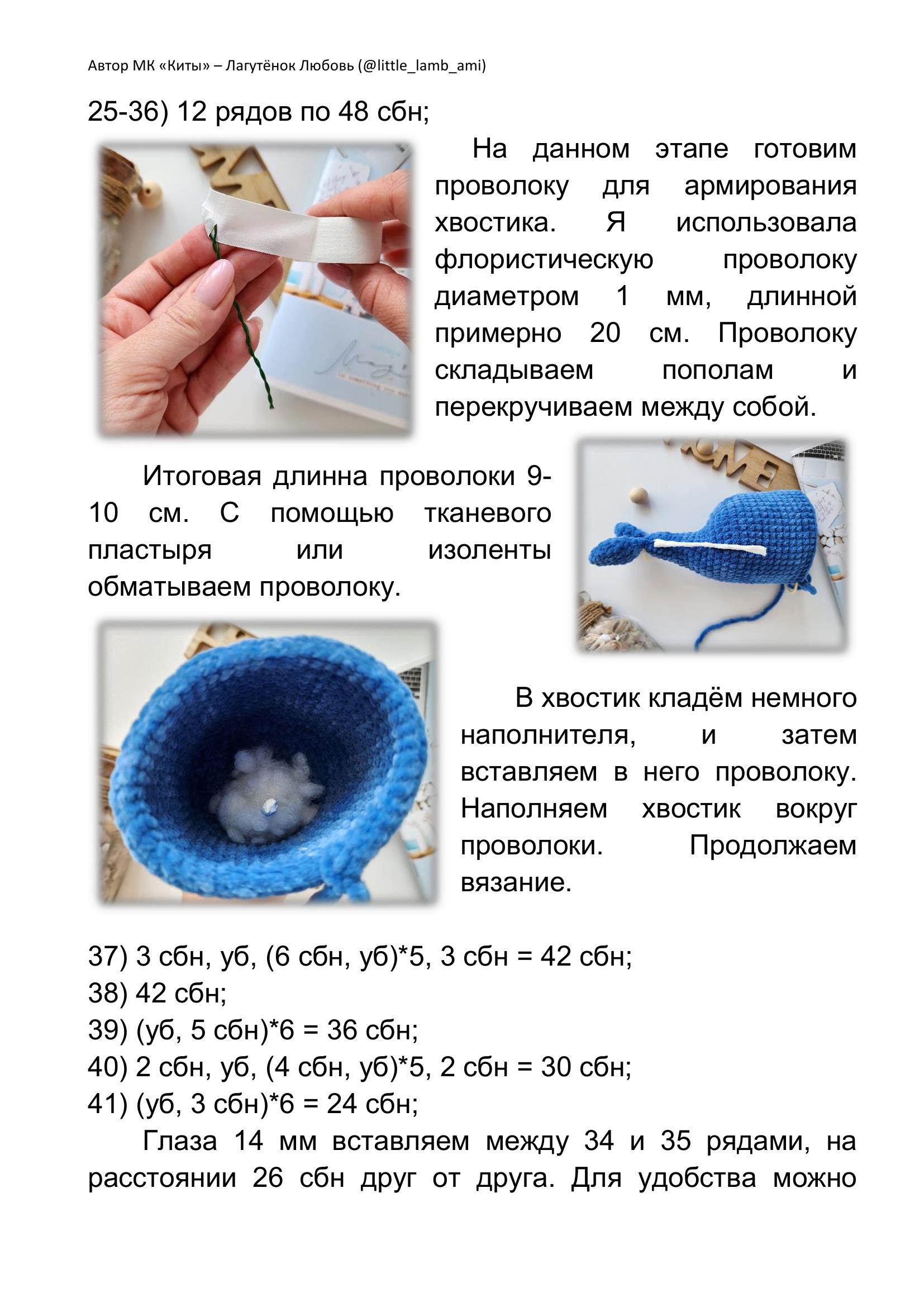 Автор МК «Киты» – Лагутёнок Любовь (@little_lamb_ami)

25-36) 12 рядов по 48 сбн;

На данном этапе готовим проволоку для армирования хвостика. Я использовала флористическую проволоку диаметром 1 мм, длинной примерно 20 см. Проволоку складываем пополам и перекручиваем между собой.

Итоговая длинна проволоки 9-10 см. С помощью тканевого пластыря или изоленты обматываем проволоку.

В хвостик кладём немного наполнителя, и затем вставляем в него проволоку. Наполняем хвостик вокруг проволоки. Продолжаем вязание.

37) 3 сбн, уб, (6 сбн, уб)*5, 3 сбн = 42 сбн;
38) 42 сбн;
39) (уб, 5 сбн)*6 = 36 сбн;
40) 2 сбн, уб, (4 сбн, уб)*5, 2 сбн = 30 сбн;
41) (уб, 3 сбн)*6 = 24 сбн;

Глаза 14 мм вставляем между 34 и 35 рядами, на расстоянии 26 сбн друг от друга. Для удобства можно